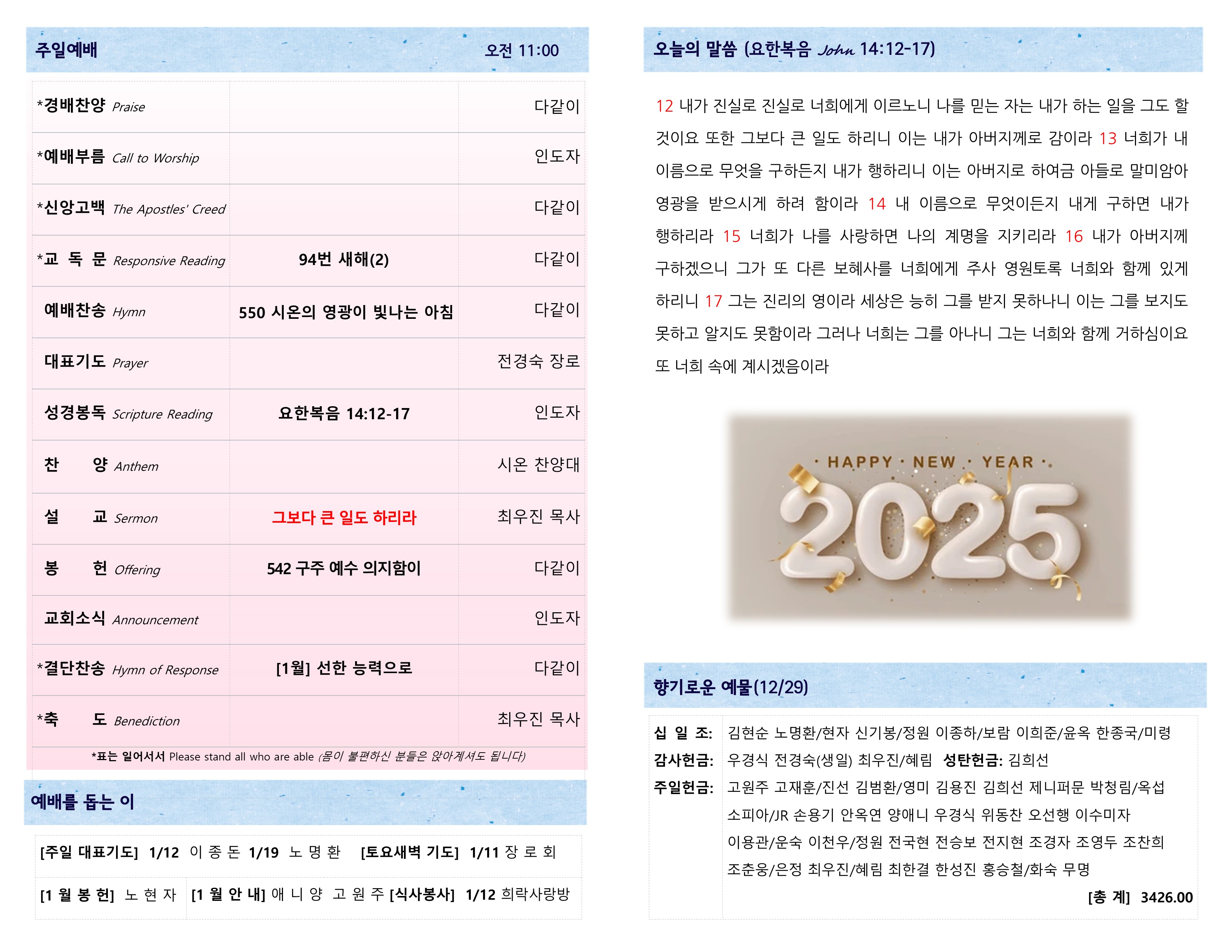 주일예배 오전 11:00

| | | |
|---|---|---|
| *경배찬양 Praise | | 다같이 |
| *예배부름 Call to Worship | | 인도자 |
| *신앙고백 The Apostles' Creed | | 다같이 |
| *교 독 문 Responsive Reading | 94번 새해(2) | 다같이 |
| 예배찬송 Hymn | 550 시온의 영광이 빛나는 아침 | 다같이 |
| 대표기도 Prayer | | 전경숙 장로 |
| 성경봉독 Scripture Reading | 요한복음 14:12-17 | 인도자 |
| 찬 양 Anthem | | 시온 찬양대 |
| 설 교 Sermon | 그보다 큰 일도 하리라 | 최우진 목사 |
| 봉 헌 Offering | 542 구주 예수 의지함이 | 다같이 |
| 교회소식 Announcement | | 인도자 |
| *결단찬송 Hymn of Response | [1월] 선한 능력으로 | 다같이 |
| *축 도 Benediction | | 최우진 목사 |

*표는 일어서서 Please stand all who are able (몸이 불편하신 분들은 앉아계셔도 됩니다)

예배를 돕는 이

[주일 대표기도] 1/12 이 종 돈 1/19 노 명 환 [토요새벽 기도] 1/11 장 로 회

[1 월 봉 헌] 노 현 자 [1 월 안 내] 애 니 양 고 원 주 [식사봉사] 1/12 희락사랑방

오늘의 말씀 (요한복음 John 14:12-17)

12 내가 진실로 진실로 너희에게 이르노니 나를 믿는 자는 내가 하는 일을 그도 할 것이요 또한 그보다 큰 일도 하리니 이는 내가 아버지께로 감이라 13 너희가 내 이름으로 무엇을 구하든지 내가 행하리니 이는 아버지로 하여금 아들로 말미암아 영광을 받으시게 하려 함이라 14 내 이름으로 무엇이든지 내게 구하면 내가 행하리라 15 너희가 나를 사랑하면 나의 계명을 지키리라 16 내가 아버지께 구하겠으니 그가 또 다른 보혜사를 너희에게 주사 영원토록 너희와 함께 있게 하리니 17 그는 진리의 영이라 세상은 능히 그를 받지 못하나니 이는 그를 보지도 못하고 알지도 못함이라 그러나 너희는 그를 아나니 그는 너희와 함께 거하심이요 또 너희 속에 계시겠음이라

· HAPPY · NEW · YEAR ·
2025

향기로운 예물(12/29)

십 일 조: 김현순 노명환/현자 신기봉/정원 이종하/보람 이희준/윤옥 한종국/미령
감사헌금: 우경식 전경숙(생일) 최우진/혜림 성탄헌금: 김희선
주일헌금: 고원주 고재훈/진선 김범환/영미 김용진 김희선 제니퍼문 박청림/옥섭 소피아/JR 손용기 안옥연 양애니 우경식 위동찬 오선행 이수미자 이용관/운숙 이천우/정원 전국현 전승보 전지현 조경자 조영두 조찬희 조춘웅/은정 최우진/혜림 최한결 한성진 홍승철/화숙 무명
[총 계] 3426.00